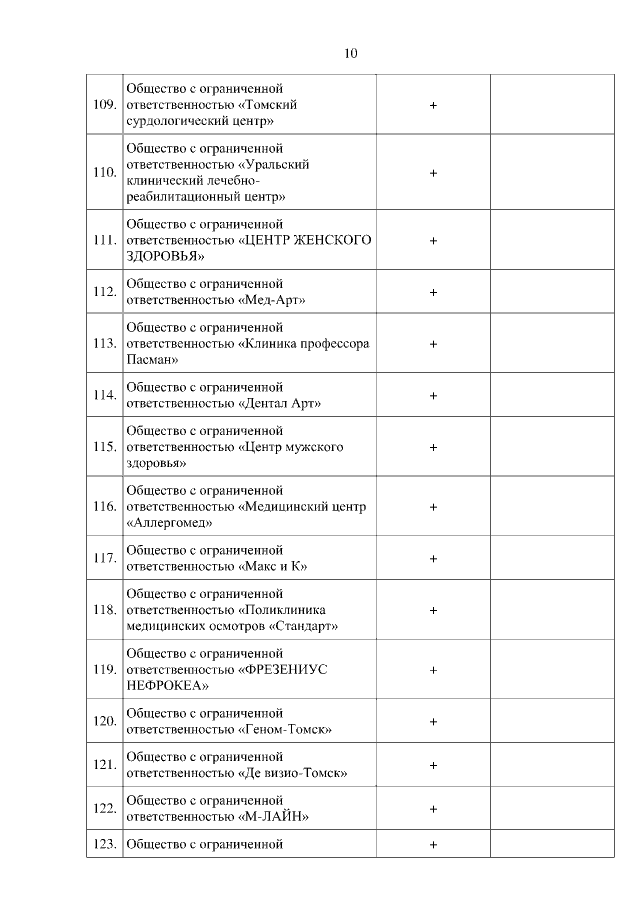 10

| | | | |
|---|---|---|---|
| 109. | Общество с ограниченной ответственностью «Томский сурдологический центр» | + | |
| 110. | Общество с ограниченной ответственностью «Уральский клинический лечебно-реабилитационный центр» | + | |
| 111. | Общество с ограниченной ответственностью «ЦЕНТР ЖЕНСКОГО ЗДОРОВЬЯ» | + | |
| 112. | Общество с ограниченной ответственностью «Мед-Арт» | + | |
| 113. | Общество с ограниченной ответственностью «Клиника профессора Пасман» | + | |
| 114. | Общество с ограниченной ответственностью «Дентал Арт» | + | |
| 115. | Общество с ограниченной ответственностью «Центр мужского здоровья» | + | |
| 116. | Общество с ограниченной ответственностью «Медицинский центр «Аллергомед» | + | |
| 117. | Общество с ограниченной ответственностью «Макс и К» | + | |
| 118. | Общество с ограниченной ответственностью «Поликлиника медицинских осмотров «Стандарт» | + | |
| 119. | Общество с ограниченной ответственностью «ФРЕЗЕНИУС НЕФРОКЕА» | + | |
| 120. | Общество с ограниченной ответственностью «Геном-Томск» | + | |
| 121. | Общество с ограниченной ответственностью «Де визио-Томск» | + | |
| 122. | Общество с ограниченной ответственностью «М-ЛАЙН» | + | |
| 123. | Общество с ограниченной | + | |